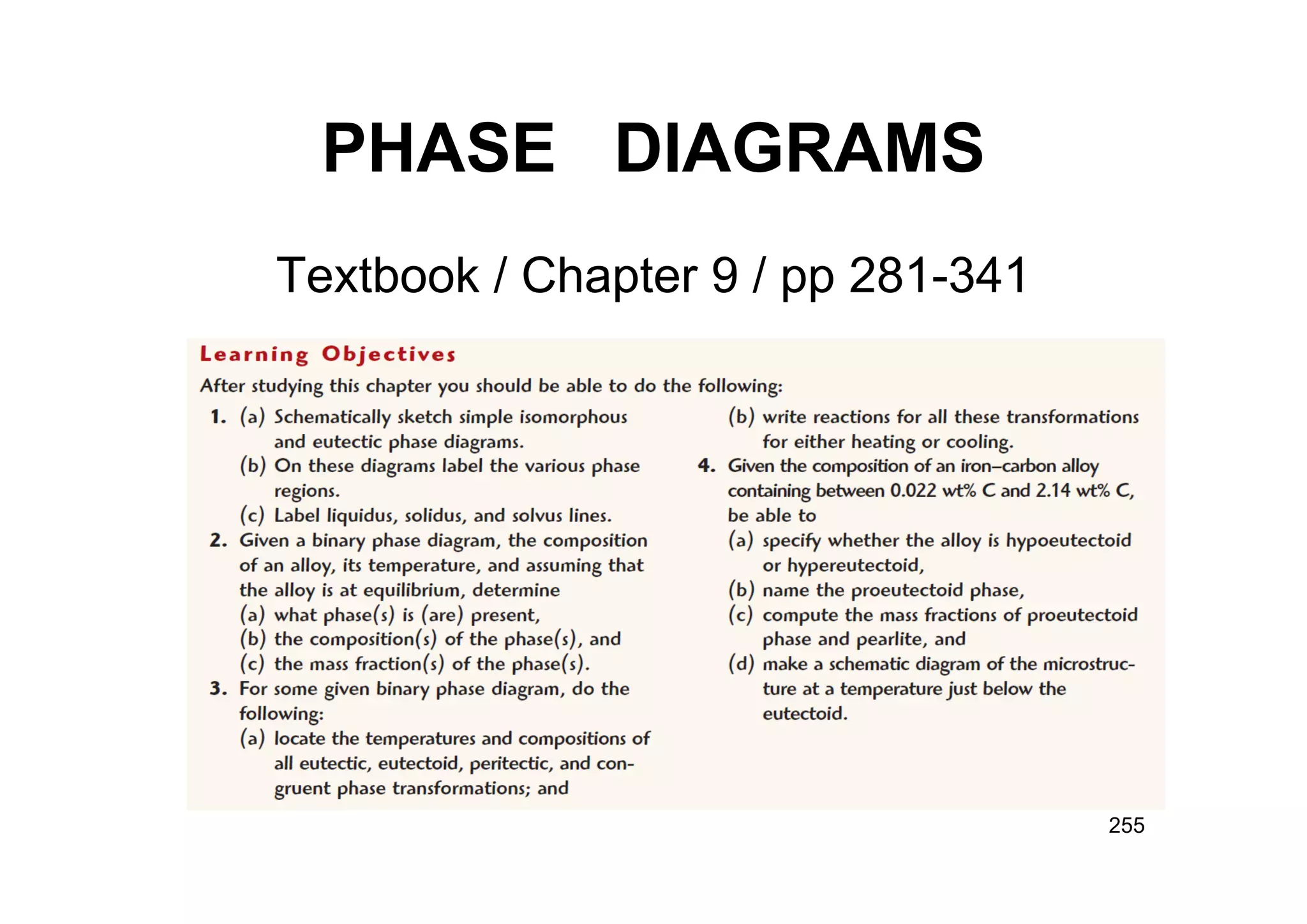 PHASE DIAGRAMS

Textbook / Chapter 9 / pp 281-341

Learning Objectives

After studying this chapter you should be able to do the following:

1. (a) Schematically sketch simple isomorphous and eutectic phase diagrams.
(b) On these diagrams label the various phase regions.
(c) Label liquidus, solidus, and solvus lines.
2. Given a binary phase diagram, the composition of an alloy, its temperature, and assuming that the alloy is at equilibrium, determine
(a) what phase(s) is (are) present,
(b) the composition(s) of the phase(s), and
(c) the mass fraction(s) of the phase(s).
3. For some given binary phase diagram, do the following:
(a) locate the temperatures and compositions of all eutectic, eutectoid, peritectic, and congruent phase transformations; and
(b) write reactions for all these transformations for either heating or cooling.
4. Given the composition of an iron–carbon alloy containing between 0.022 wt% C and 2.14 wt% C, be able to
(a) specify whether the alloy is hypoeutectoid or hypereutectoid,
(b) name the proeutectoid phase,
(c) compute the mass fractions of proeutectoid phase and pearlite, and
(d) make a schematic diagram of the microstructure at a temperature just below the eutectoid.

255